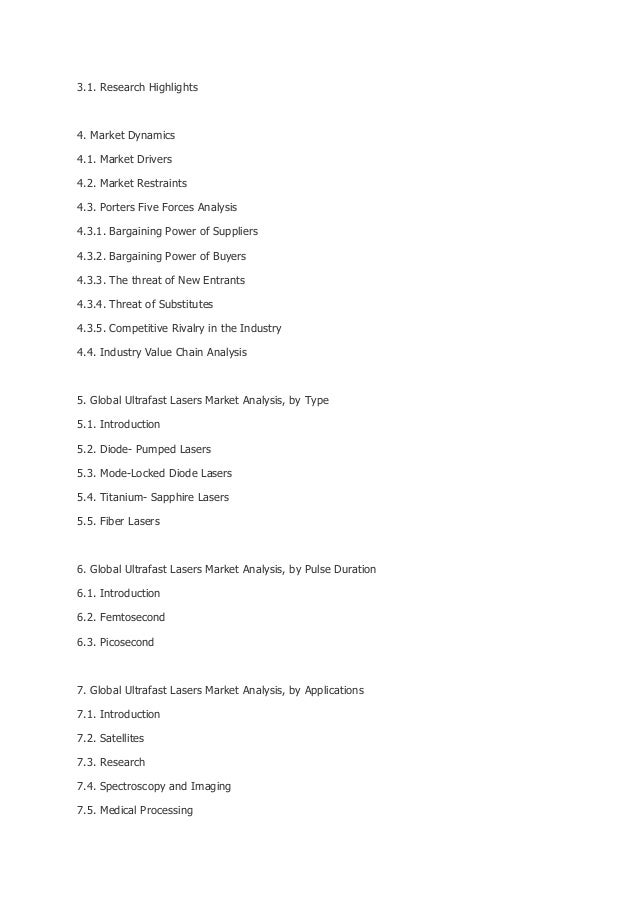 3.1. Research Highlights

4. Market Dynamics

4.1. Market Drivers

4.2. Market Restraints

4.3. Porters Five Forces Analysis

4.3.1. Bargaining Power of Suppliers

4.3.2. Bargaining Power of Buyers

4.3.3. The threat of New Entrants

4.3.4. Threat of Substitutes

4.3.5. Competitive Rivalry in the Industry

4.4. Industry Value Chain Analysis

5. Global Ultrafast Lasers Market Analysis, by Type

5.1. Introduction

5.2. Diode- Pumped Lasers

5.3. Mode-Locked Diode Lasers

5.4. Titanium- Sapphire Lasers

5.5. Fiber Lasers

6. Global Ultrafast Lasers Market Analysis, by Pulse Duration

6.1. Introduction

6.2. Femtosecond

6.3. Picosecond

7. Global Ultrafast Lasers Market Analysis, by Applications

7.1. Introduction

7.2. Satellites

7.3. Research

7.4. Spectroscopy and Imaging

7.5. Medical Processing